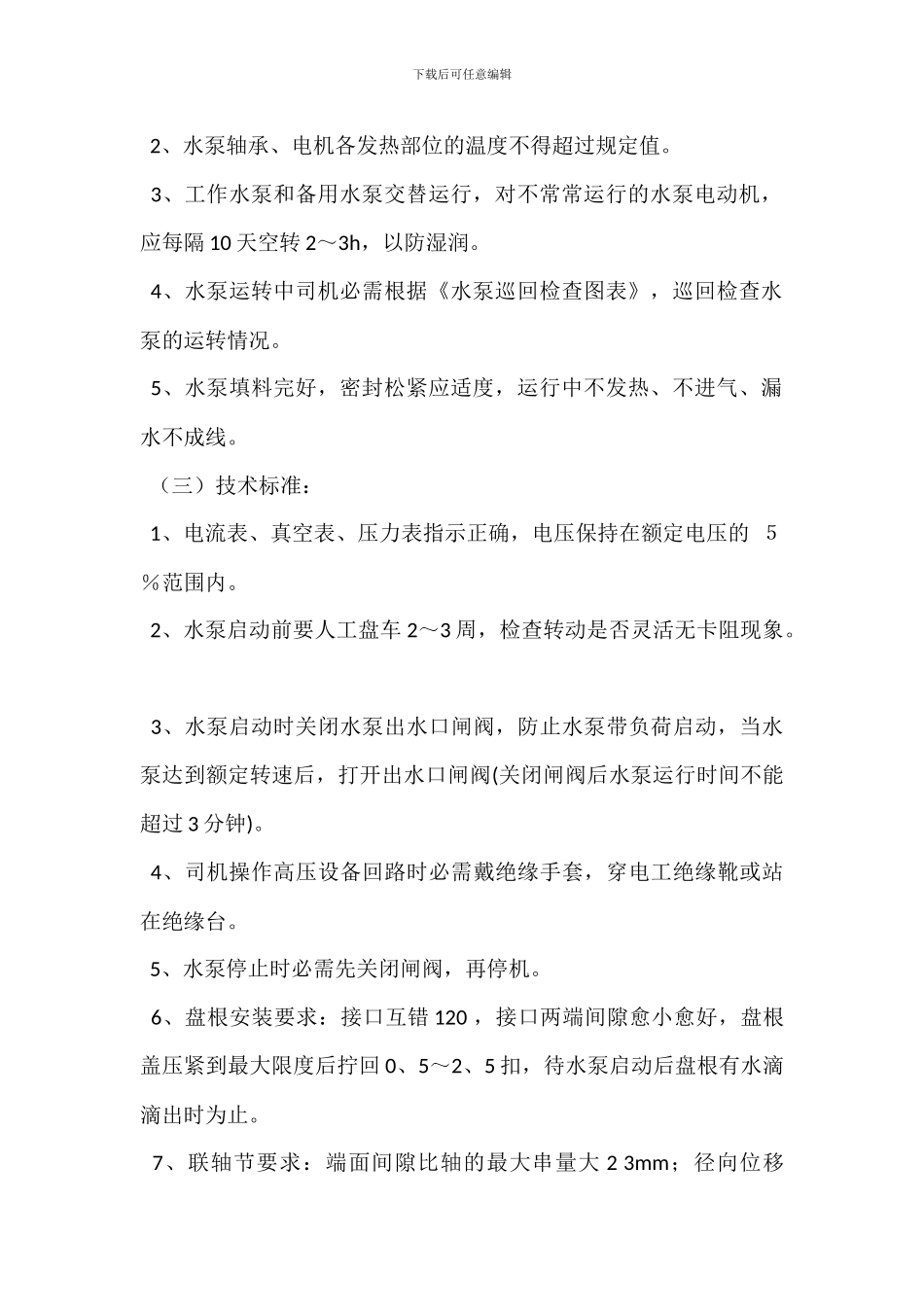 下载后可任意编辑

2、水泵轴承、电机各发热部位的温度不得超过规定值。

3、工作水泵和备用水泵交替运行，对不常常运行的水泵电动机，应每隔 10 天空转 2～3h，以防湿润。

4、水泵运转中司机必需根据《水泵巡回检查图表》，巡回检查水泵的运转情况。

5、水泵填料完好，密封松紧应适度，运行中不发热、不进气、漏水不成线。

（三）技术标准：

1、电流表、真空表、压力表指示正确，电压保持在额定电压的 5%范围内。

2、水泵启动前要人工盘车 2～3 周，检查转动是否灵活无卡阻现象。

3、水泵启动时关闭水泵出水口闸阀，防止水泵带负荷启动，当水泵达到额定转速后，打开出水口闸阀(关闭闸阀后水泵运行时间不能超过 3 分钟)。

4、司机操作高压设备回路时必需戴绝缘手套，穿电工绝缘靴或站在绝缘台。

5、水泵停止时必需先关闭闸阀，再停机。

6、盘根安装要求：接口互错 120，接口两端间隙愈小愈好，盘根盖压紧到最大限度后拧回 0、5～2、5 扣，待水泵启动后盘根有水滴滴出时为止。

7、联轴节要求：端面间隙比轴的最大串量大 2 3mm；径向位移